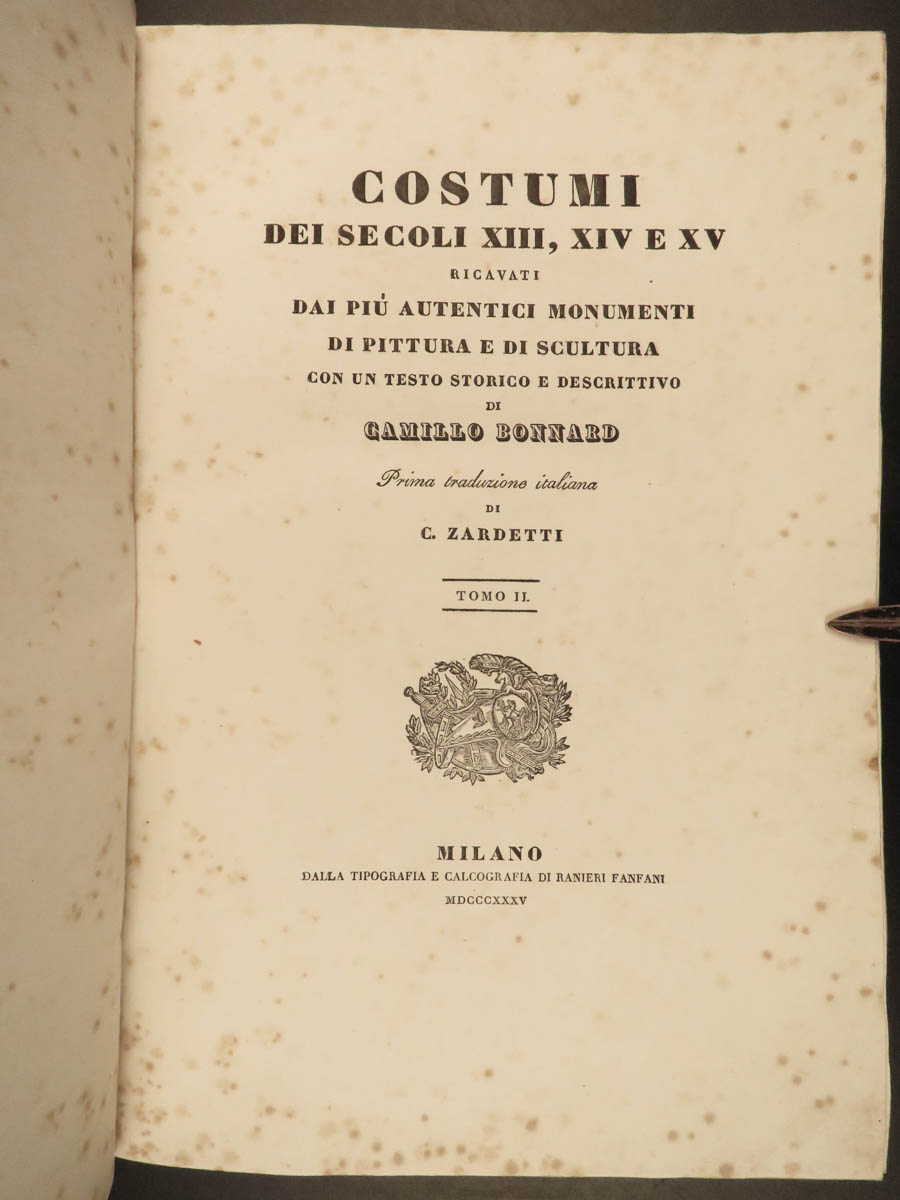 COSTUMI
DEI SECOLI XIII, XIV E XV
RICAVATI
DAI PIÙ AUTENTICI MONUMENTI
DI PITTURA E DI SCULTURA
CON UN TESTO STORICO E DESCRITTIVO
DI
CAMILLO BONNARD

Prima traduzione italiana
DI
C. ZARDETTI

TOMO II.

MILANO
DALLA TIPOGRAFIA E CALCOGRAFIA DI RANIERI FANFANI
MDCCCXXXV